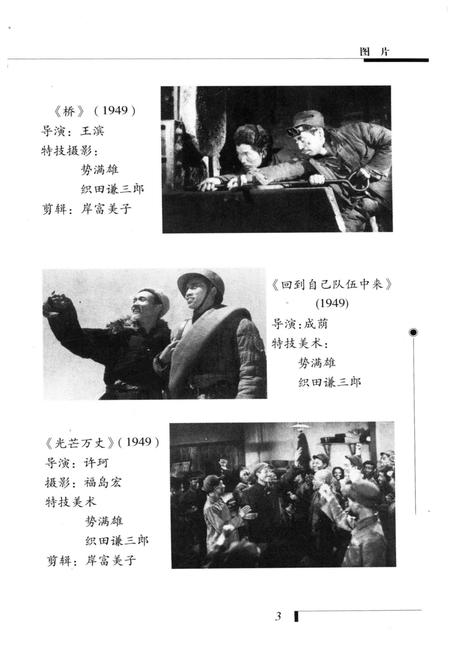 图片

《桥》（1949）
导演：王滨
特技摄影：
势满雄
织田谦三郎
剪辑：岸富美子

《回到自己队伍中来》
（1949）
导演：成荫
特技美术：
势满雄
织田谦三郎

《光芒万丈》（1949）
导演：许珂
摄影：福岛宏
特技美术
势满雄
织田谦三郎
剪辑：岸富美子

3